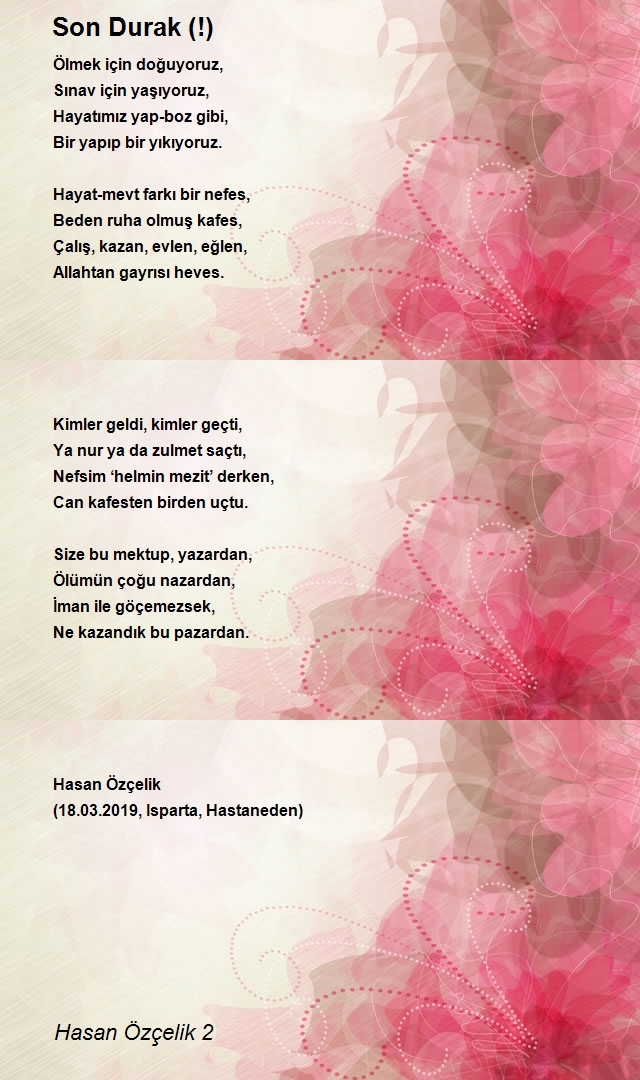 Son Durak (!)

Ölmek için doğuyoruz,
Sınav için yaşıyoruz,
Hayatımız yap-boz gibi,
Bir yapıp bir yıkıyoruz.

Hayat-mevt farkı bir nefes,
Beden ruha olmuş kafes,
Çalış, kazan, evlen, eğlen,
Allahtan gayrısı heves.

Kimler geldi, kimler geçti,
Ya nur ya da zulmet saçtı,
Nefsim 'helmin mezit' derken,
Can kafesten birden uçtu.

Size bu mektup, yazardan,
Ölümün çoğu nazardan,
İman ile göçemezsek,
Ne kazandık bu pazardan.

Hasan Özçelik
(18.03.2019, Isparta, Hastaneden)

Hasan Özçelik 2